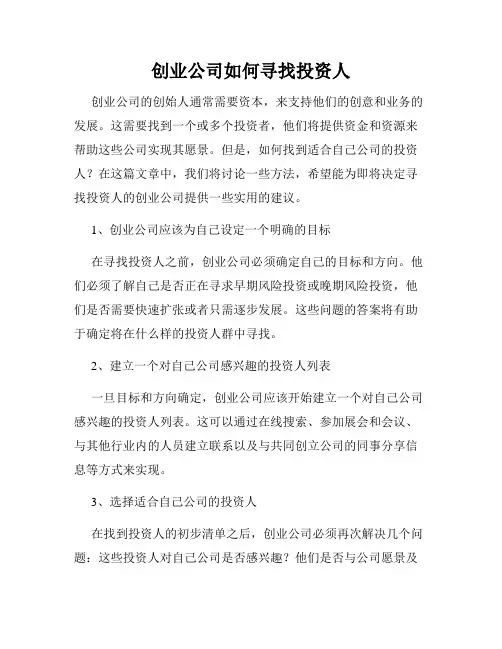 创业公司如何寻找投资人

创业公司的创始人通常需要资本，来支持他们的创意和业务的发展。这需要找到一个或多个投资者，他们将提供资金和资源来帮助这些公司实现其愿景。但是，如何找到适合自己公司的投资人？在这篇文章中，我们将讨论一些方法，希望能为即将决定寻找投资人的创业公司提供一些实用的建议。

1、创业公司应该为自己设定一个明确的目标

在寻找投资人之前，创业公司必须确定自己的目标和方向。他们必须了解自己是否正在寻求早期风险投资或晚期风险投资，他们是否需要快速扩张或者只需逐步发展。这些问题的答案将有助于确定将在什么样的投资人群中寻找。

2、建立一个对自己公司感兴趣的投资人列表

一旦目标和方向确定，创业公司应该开始建立一个对自己公司感兴趣的投资人列表。这可以通过在线搜索、参加展会和会议、与其他行业内的人员建立联系以及与共同创立公司的同事分享信息等方式来实现。

3、选择适合自己公司的投资人

在找到投资人的初步清单之后，创业公司必须再次解决几个问题：这些投资人对自己公司是否感兴趣？他们是否与公司愿景及